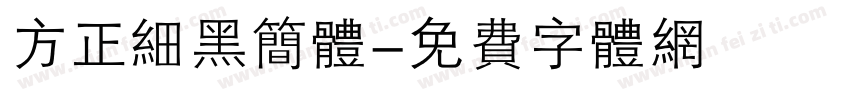 方正細黑簡體-免費字體網